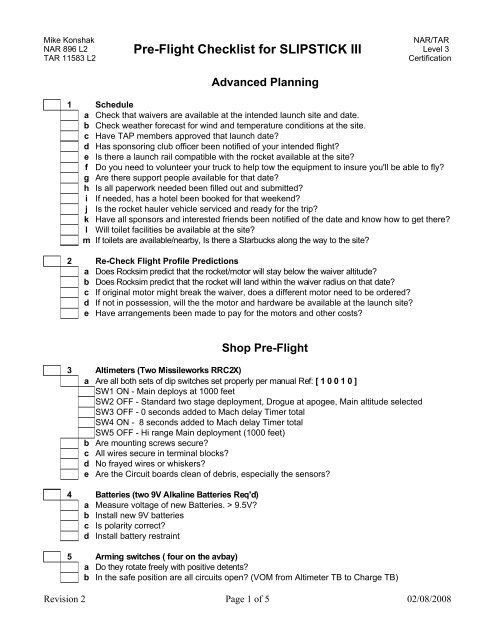 Mike Konshak
NAR 896 L2
TAR 11583 L2

Pre-Flight Checklist for SLIPSTICK III

NAR/TAR
Level 3
Certification

Advanced Planning

1 Schedule
a Check that waivers are available at the intended launch site and date.
b Check weather forecast for wind and temperature conditions at the site.
c Have TAP members approved that launch date?
d Has sponsoring club officer been notified of your intended flight?
e Is there a launch rail compatible with the rocket available at the site?
f Do you need to volunteer your truck to help tow the equipment to insure you'll be able to fly?
g Are there support people available for that date?
h Is all paperwork needed been filled out and submitted?
i If needed, has a hotel been booked for that weekend?
j Is the rocket hauler vehicle serviced and ready for the trip?
k Have all sponsors and interested friends been notified of the date and know how to get there?
l Will toilet facilities be available at the site?
m If toilets are available/nearby, Is there a Starbucks along the way to the site?

2 Re-Check Flight Profile Predictions
a Does Rocksim predict that the rocket/motor will stay below the waiver altitude?
b Does Rocksim predict that the rocket will land within the waiver radius on that date?
c If original motor might break the waiver, does a different motor need to be ordered?
d If not in possession, will the the motor and hardware be available at the launch site?
e Have arrangements been made to pay for the motors and other costs?

Shop Pre-Flight

3 Altimeters (Two Missileworks RRC2X)
a Are all both sets of dip switches set properly per manual Ref: [ 1 0 0 1 0 ]
SW1 ON - Main deploys at 1000 feet
SW2 OFF - Standard two stage deployment, Drogue at apogee, Main altitude selected
SW3 OFF - 0 seconds added to Mach delay Timer total
SW4 ON - 8 seconds added to Mach delay Timer total
SW5 OFF - Hi range Main deployment (1000 feet)
b Are mounting screws secure?
c All wires secure in terminal blocks?
d No frayed wires or whiskers?
e Are the Circuit boards clean of debris, especially the sensors?

4 Batteries (two 9V Alkaline Batteries Req'd)
a Measure voltage of new Batteries. > 9.5V?
b Install new 9V batteries
c Is polarity correct?
d Install battery restraint

5 Arming switches ( four on the avbay)
a Do they rotate freely with positive detents?
b In the safe position are all circuits open? (VOM from Altimeter TB to Charge TB)

Revision 2
Page 1 of 5
02/08/2008